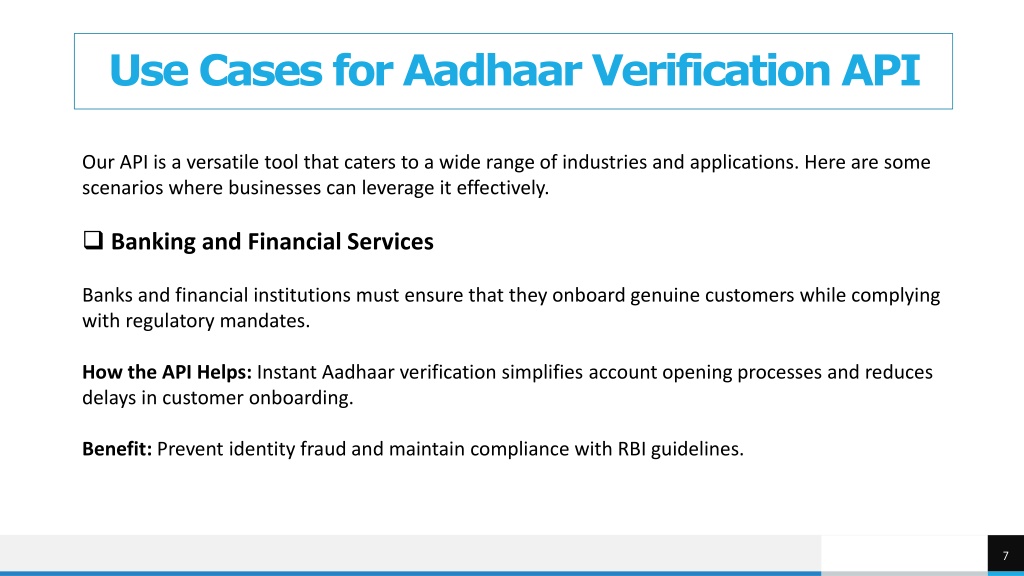 Use Cases for Aadhaar Verification API

Our API is a versatile tool that caters to a wide range of industries and applications. Here are some scenarios where businesses can leverage it effectively.

❑ Banking and Financial Services

Banks and financial institutions must ensure that they onboard genuine customers while complying with regulatory mandates.

How the API Helps: Instant Aadhaar verification simplifies account opening processes and reduces delays in customer onboarding.

Benefit: Prevent identity fraud and maintain compliance with RBI guidelines.

7